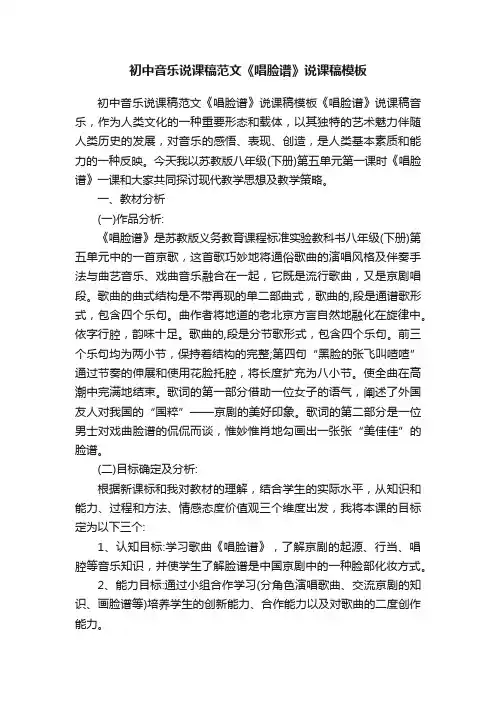 初中音乐说课稿范文《唱脸谱》说课稿模板

初中音乐说课稿范文《唱脸谱》说课稿模板《唱脸谱》说课稿音乐，作为人类文化的一种重要形态和载体，以其独特的艺术魅力伴随人类历史的发展，对音乐的感悟、表现、创造，是人类基本素质和能力的一种反映。今天我以苏教版八年级(下册)第五单元第一课时《唱脸谱》一课和大家共同探讨现代教学思想及教学策略。

一、教材分析

(一)作品分析:

《唱脸谱》是苏教版义务教育课程标准实验教科书八年级(下册)第五单元中的一首京歌，这首歌巧妙地将通俗歌曲的演唱风格及伴奏手法与曲艺音乐、戏曲音乐融合在一起，它既是流行歌曲，又是京剧唱段。歌曲的曲式结构是不带再现的单二部曲式，歌曲的,段是通谱歌形式，包含四个乐句。曲作者将地道的老北京方言自然地融化在旋律中。依字行腔，韵味十足。歌曲的,段是分节歌形式，包含四个乐句。前三个乐句均为两小节，保持着结构的完整;第四句“黑脸的张飞叫喳喳”通过节奏的伸展和使用花脸托腔，将长度扩充为八小节。使全曲在高潮中完满地结束。歌词的第一部分借助一位女子的语气，阐述了外国友人对我国的“国粹”——京剧的美好印象。歌词的第二部分是一位男士对戏曲脸谱的侃侃而谈，惟妙惟肖地勾画出一张张“美佳佳”的脸谱。

(二)目标确定及分析:

根据新课标和我对教材的理解，结合学生的实际水平，从知识和能力、过程和方法、情感态度价值观三个维度出发，我将本课的目标定为以下三个:

1、认知目标:学习歌曲《唱脸谱》，了解京剧的起源、行当、唱腔等音乐知识，并使学生了解脸谱是中国京剧中的一种脸部化妆方式。

2、能力目标:通过小组合作学习(分角色演唱歌曲、交流京剧的知识、画脸谱等)培养学生的创新能力、合作能力以及对歌曲的二度创作能力。